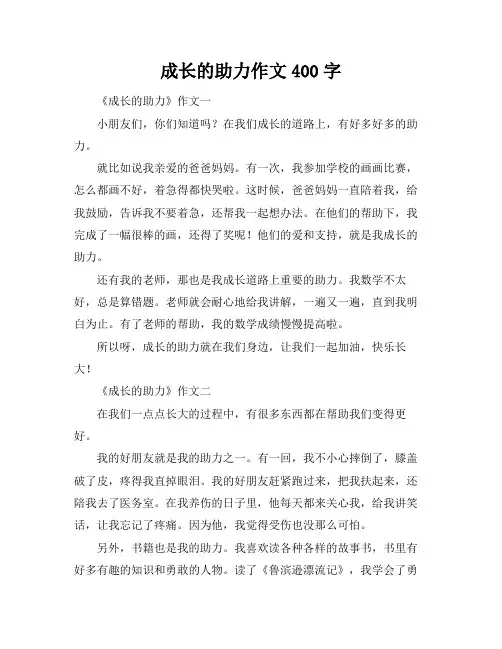 成长的助力作文 400 字

《成长的助力》作文一

小朋友们，你们知道吗？在我们成长的道路上，有好多好多的助力。

就比如说我亲爱的爸爸妈妈。有一次，我参加学校的画画比赛，怎么都画不好，着急得都快哭啦。这时候，爸爸妈妈一直陪着我，给我鼓励，告诉我不要着急，还帮我一起想办法。在他们的帮助下，我完成了一幅很棒的画，还得了奖呢！他们的爱和支持，就是我成长的助力。

还有我的老师，那也是我成长道路上重要的助力。我数学不太好，总是算错题。老师就会耐心地给我讲解，一遍又一遍，直到我明白为止。有了老师的帮助，我的数学成绩慢慢提高啦。

所以呀，成长的助力就在我们身边，让我们一起加油，快乐长大！

《成长的助力》作文二

在我们一点点长大的过程中，有很多东西都在帮助我们变得更好。

我的好朋友就是我的助力之一。有一回，我不小心摔倒了，膝盖破了皮，疼得我直掉眼泪。我的好朋友赶紧跑过来，把我扶起来，还陪我去了医务室。在我养伤的日子里，他每天都来关心我，给我讲笑话，让我忘记了疼痛。因为他，我觉得受伤也没那么可怕。

另外，书籍也是我的助力。我喜欢读各种各样的故事书，书里有好多有趣的知识和勇敢的人物。读了《鲁滨逊漂流记》，我学会了勇